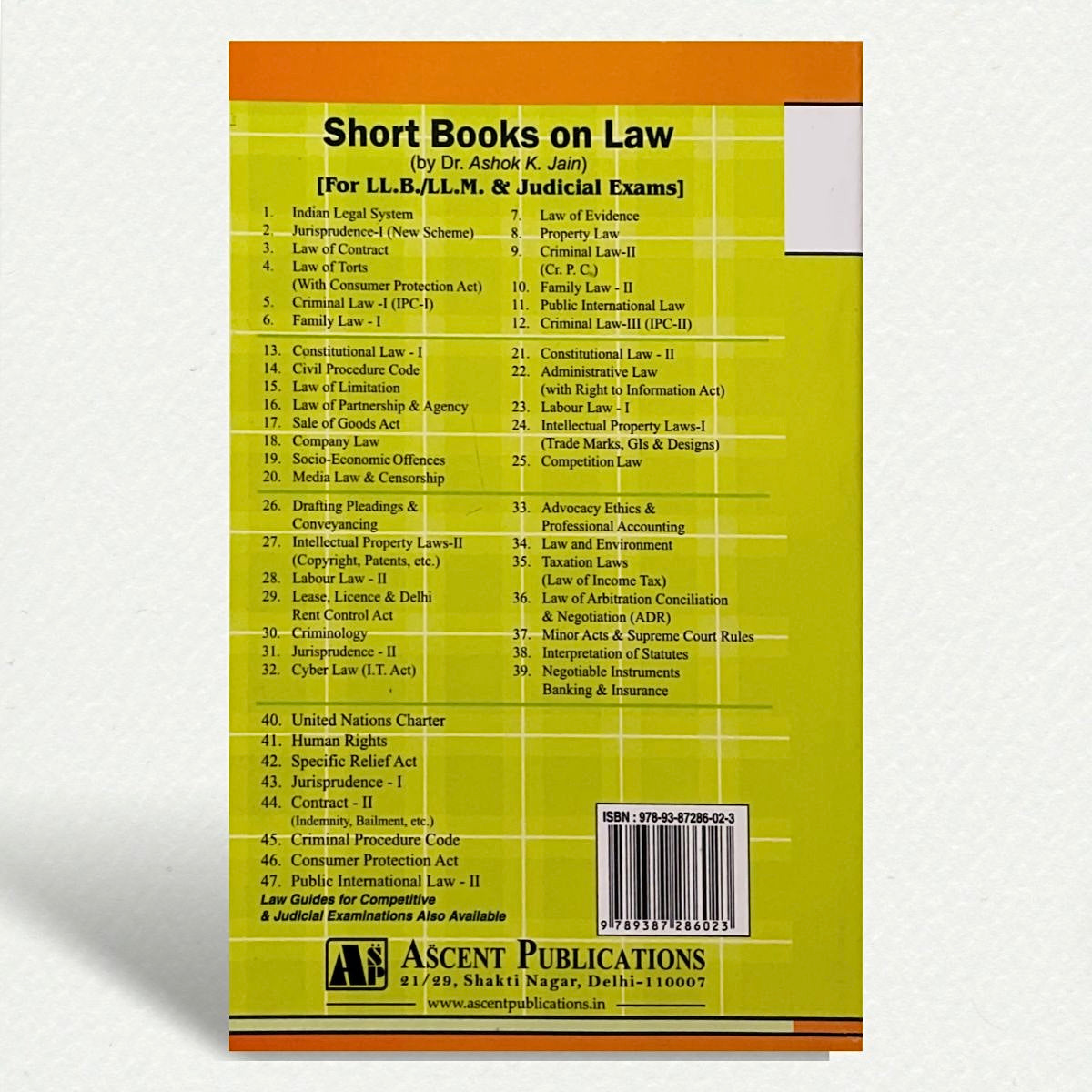 Short Books on Law

(by Dr. Ashok K. Jain)

[For LL.B./LL.M. & Judicial Exams]

1. Indian Legal System
2. Jurisprudence-I (New Scheme)
3. Law of Contract
4. Law of Torts (With Consumer Protection Act)
5. Criminal Law -I (IPC-I)
6. Family Law - I

7. Law of Evidence
8. Property Law
9. Criminal Law-II (Cr. P. C.)
10. Family Law - II
11. Public International Law
12. Criminal Law-III (IPC-II)

13. Constitutional Law - I
14. Civil Procedure Code
15. Law of Limitation
16. Law of Partnership & Agency
17. Sale of Goods Act
18. Company Law
19. Socio-Economic Offences
20. Media Law & Censorship

21. Constitutional Law - II
22. Administrative Law (with Right to Information Act)
23. Labour Law - I
24. Intellectual Property Laws-I (Trade Marks, GIs & Designs)
25. Competition Law

26. Drafting Pleadings & Conveyancing
27. Intellectual Property Laws-II (Copyright, Patents, etc.)
28. Labour Law - II
29. Lease, Licence & Delhi Rent Control Act
30. Criminology
31. Jurisprudence - II
32. Cyber Law (I.T. Act)

33. Advocacy Ethics & Professional Accounting
34. Law and Environment
35. Taxation Laws (Law of Income Tax)
36. Law of Arbitration Conciliation & Negotiation (ADR)
37. Minor Acts & Supreme Court Rules
38. Interpretation of Statutes
39. Negotiable Instruments Banking & Insurance

40. United Nations Charter
41. Human Rights
42. Specific Relief Act
43. Jurisprudence - I
44. Contract - II (Indemnity, Bailment, etc.)
45. Criminal Procedure Code
46. Consumer Protection Act
47. Public International Law - II

Law Guides for Competitive & Judicial Examinations Also Available

ISBN : 978-93-87286-02-3

9 789387 286023

ASP ASCENT PUBLICATIONS
21/29, Shakti Nagar, Delhi-110007
www.ascentpublications.in